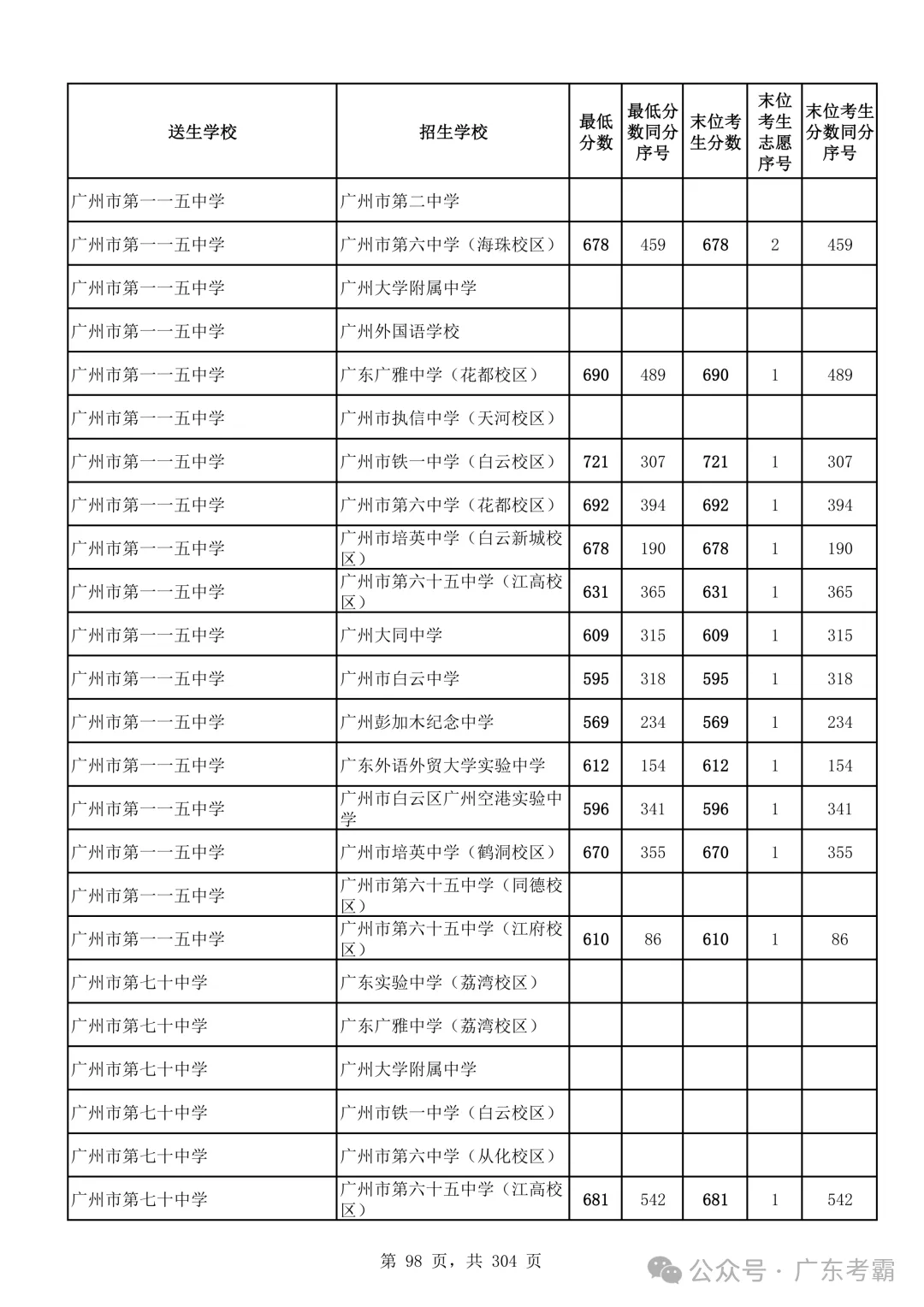 | 送生学校 | 招生学校 | 最低分数 | 最低分数同分序号 | 末位考生分数 | 末位考生志愿序号 | 末位考生分数同分序号 |
|---|---|---|---|---|---|---|
| 广州市第一一五中学 | 广州市第二中学 | | | | | |
| 广州市第一一五中学 | 广州市第六中学（海珠校区） | 678 | 459 | 678 | 2 | 459 |
| 广州市第一一五中学 | 广州大学附属中学 | | | | | |
| 广州市第一一五中学 | 广州外国语学校 | | | | | |
| 广州市第一一五中学 | 广东广雅中学（花都校区） | 690 | 489 | 690 | 1 | 489 |
| 广州市第一一五中学 | 广州市执信中学（天河校区） | | | | | |
| 广州市第一一五中学 | 广州市铁一中学（白云校区） | 721 | 307 | 721 | 1 | 307 |
| 广州市第一一五中学 | 广州市第六中学（花都校区） | 692 | 394 | 692 | 1 | 394 |
| 广州市第一一五中学 | 广州市培英中学（白云新城校区） | 678 | 190 | 678 | 1 | 190 |
| 广州市第一一五中学 | 广州市第六十五中学（江高校区） | 631 | 365 | 631 | 1 | 365 |
| 广州市第一一五中学 | 广州大同中学 | 609 | 315 | 609 | 1 | 315 |
| 广州市第一一五中学 | 广州市白云中学 | 595 | 318 | 595 | 1 | 318 |
| 广州市第一一五中学 | 广州彭加木纪念中学 | 569 | 234 | 569 | 1 | 234 |
| 广州市第一一五中学 | 广东外语外贸大学实验中学 | 612 | 154 | 612 | 1 | 154 |
| 广州市第一一五中学 | 广州市白云区广州空港实验中学 | 596 | 341 | 596 | 1 | 341 |
| 广州市第一一五中学 | 广州市培英中学（鹤洞校区） | 670 | 355 | 670 | 1 | 355 |
| 广州市第一一五中学 | 广州市第六十五中学（同德校区） | | | | | |
| 广州市第一一五中学 | 广州市第六十五中学（江府校区） | 610 | 86 | 610 | 1 | 86 |
| 广州市第七十中学 | 广东实验中学（荔湾校区） | | | | | |
| 广州市第七十中学 | 广东广雅中学（荔湾校区） | | | | | |
| 广州市第七十中学 | 广州大学附属中学 | | | | | |
| 广州市第七十中学 | 广州市铁一中学（白云校区） | | | | | |
| 广州市第七十中学 | 广州市第六中学（从化校区） | | | | | |
| 广州市第七十中学 | 广州市第六十五中学（江高校区） | 681 | 542 | 681 | 1 | 542 |

第 98 页，共 304 页

公众号 · 广东考霸